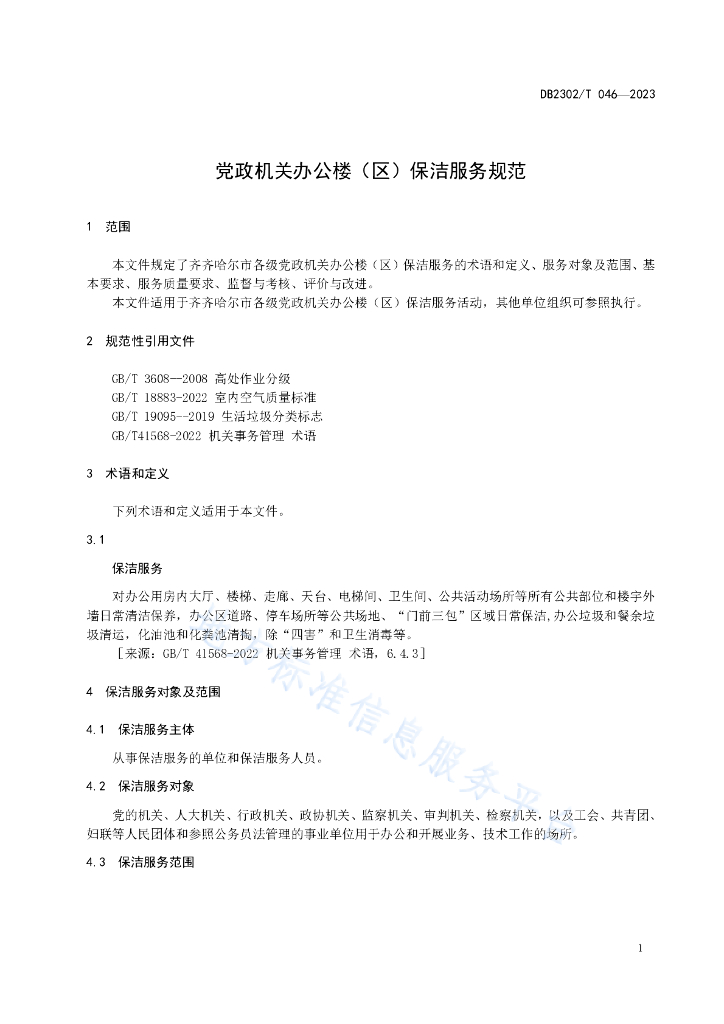 DB2302/T 046—2023

党政机关办公楼（区）保洁服务规范

1 范围

本文件规定了齐齐哈尔市各级党政机关办公楼（区）保洁服务的术语和定义、服务对象及范围、基本要求、服务质量要求、监督与考核、评价与改进。

本文件适用于齐齐哈尔市各级党政机关办公楼（区）保洁服务活动，其他单位组织可参照执行。

2 规范性引用文件

GB/T 3608—2008 高处作业分级
GB/T 18883-2022 室内空气质量标准
GB/T 19095—2019 生活垃圾分类标志
GB/T41568-2022 机关事务管理 术语

3 术语和定义

下列术语和定义适用于本文件。

3.1

保洁服务

对办公用房内大厅、楼梯、走廊、天台、电梯间、卫生间、公共活动场所等所有公共部位和楼宇外墙日常清洁保养，办公区道路、停车场所等公共场地、“门前三包”区域日常保洁，办公垃圾和餐余垃圾清运，化油池和化粪池清掏，除“四害”和卫生消毒等。

［来源：GB/T 41568-2022 机关事务管理 术语，6.4.3］

4 保洁服务对象及范围

4.1 保洁服务主体

从事保洁服务的单位和保洁服务人员。

4.2 保洁服务对象

党的机关、人大机关、行政机关、政协机关、监察机关、审判机关、检察机关，以及工会、共青团、妇联等人民团体和参照公务员法管理的事业单位用于办公和开展业务、技术工作的场所。

4.3 保洁服务范围

标准信息服务平

1